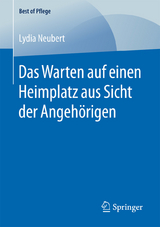 Best of Pflege

Lydia Neubert

Das Warten auf einen Heimplatz aus Sicht der Angehörigen

Springer